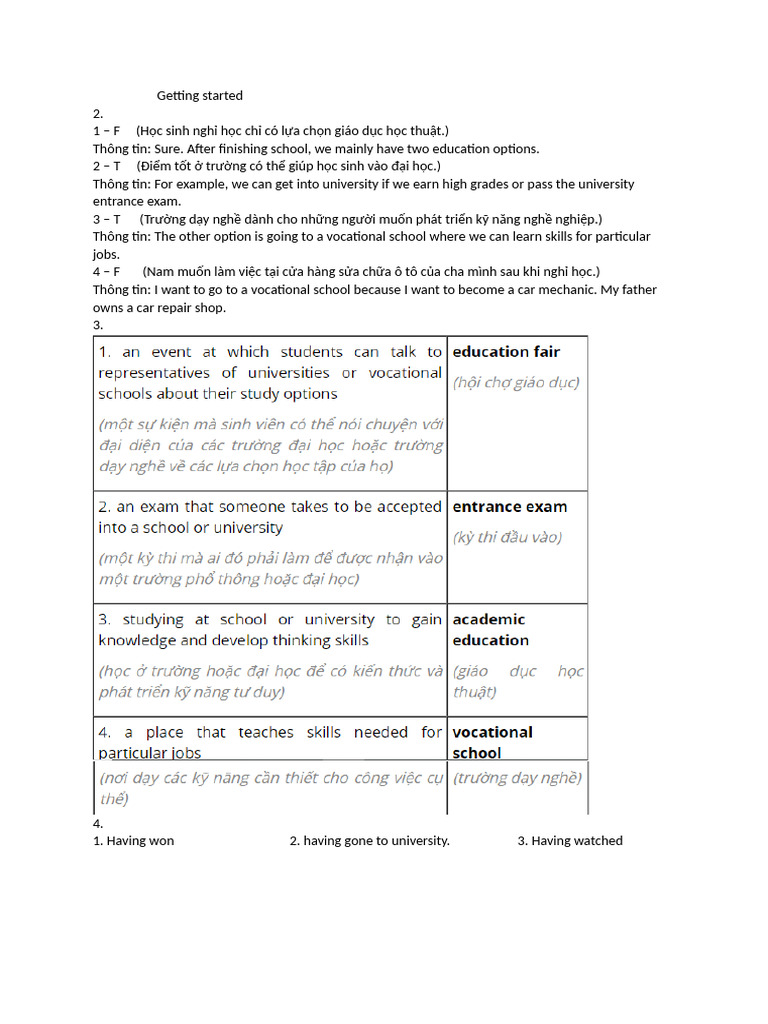 Getting started

2.

1 – F (Học sinh nghỉ học chỉ có lựa chọn giáo dục học thuật.)

Thông tin: Sure. After finishing school, we mainly have two education options.

2 – T (Điểm tốt ở trường có thể giúp học sinh vào đại học.)

Thông tin: For example, we can get into university if we earn high grades or pass the university entrance exam.

3 – T (Trường dạy nghề dành cho những người muốn phát triển kỹ năng nghề nghiệp.)

Thông tin: The other option is going to a vocational school where we can learn skills for particular jobs.

4 – F (Nam muốn làm việc tại cửa hàng sửa chữa ô tô của cha mình sau khi nghỉ học.)

Thông tin: I want to go to a vocational school because I want to become a car mechanic. My father owns a car repair shop.

3.

| 1. an event at which students can talk to representatives of universities or vocational schools about their study options (một sự kiện mà sinh viên có thể nói chuyện với đại diện của các trường đại học hoặc trường dạy nghề về các lựa chọn học tập của họ) | education fair (hội chợ giáo dục) |
|---|---|
| 2. an exam that someone takes to be accepted into a school or university (một kỳ thi mà ai đó phải làm để được nhận vào một trường phổ thông hoặc đại học) | entrance exam (kỳ thi đầu vào) |
| 3. studying at school or university to gain knowledge and develop thinking skills (học ở trường hoặc đại học để có kiến thức và phát triển kỹ năng tư duy) | academic education (giáo dục học thuật) |
| 4. a place that teaches skills needed for particular jobs (nơi dạy các kỹ năng cần thiết cho công việc cụ thể) | vocational school (trường dạy nghề) |

4.

1. Having won 2. having gone to university. 3. Having watched